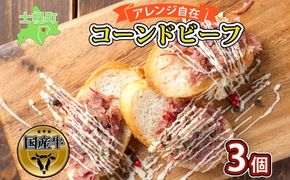 士幌町

アレンジ自在

コーンドビーフ

国産牛

3個